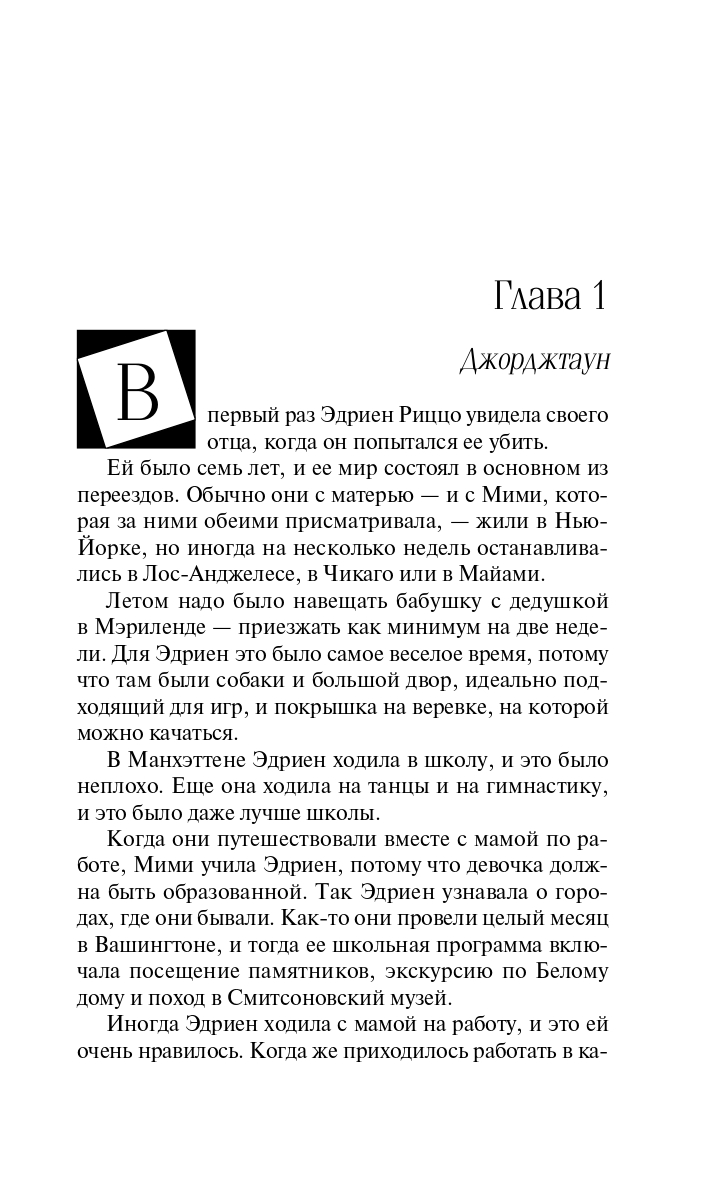 Глава 1

Джорджтаун

В первый раз Эдриен Риццо увидела своего отца, когда он попытался ее убить.

Ей было семь лет, и ее мир состоял в основном из переездов. Обычно они с матерью — и с Мими, которая за ними обеими присматривала, — жили в Нью-Йорке, но иногда на несколько недель останавливались в Лос-Анджелесе, в Чикаго или в Майами.

Летом надо было навещать бабушку с дедушкой в Мэриленде — приезжать как минимум на две недели. Для Эдриен это было самое веселое время, потому что там были собаки и большой двор, идеально подходящий для игр, и покрышка на веревке, на которой можно качаться.

В Манхэттене Эдриен ходила в школу, и это было неплохо. Еще она ходила на танцы и на гимнастику, и это было даже лучше школы.

Когда они путешествовали вместе с мамой по работе, Мими учила Эдриен, потому что девочка должна быть образованной. Так Эдриен узнавала о городах, где они бывали. Как-то они провели целый месяц в Вашингтоне, и тогда ее школьная программа включала посещение памятников, экскурсию по Белому дому и поход в Смитсоновский музей.

Иногда Эдриен ходила с мамой на работу, и это ей очень нравилось. Когда же приходилось работать в ка-